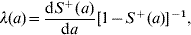 $\lambda(a) = \frac{\mathrm{d}S^{+}(a)}{\mathrm{d}a}[1 - S^{+}(a)]^{-1},$